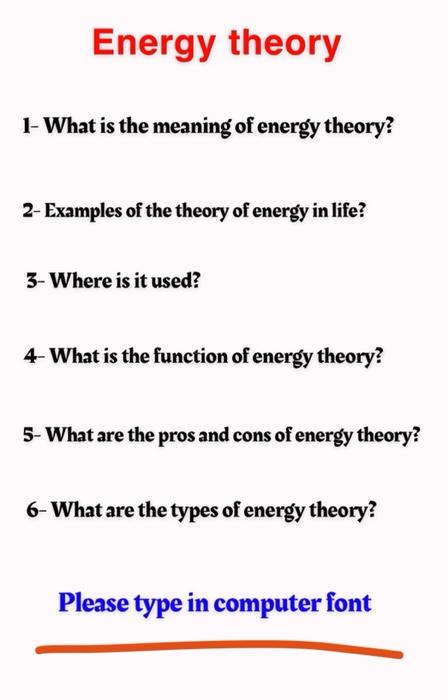 Energy theory

1- What is the meaning of energy theory?

2- Examples of the theory of energy in life?

3- Where is it used?

4- What is the function of energy theory?

5- What are the pros and cons of energy theory?

6- What are the types of energy theory?

Please type in computer font